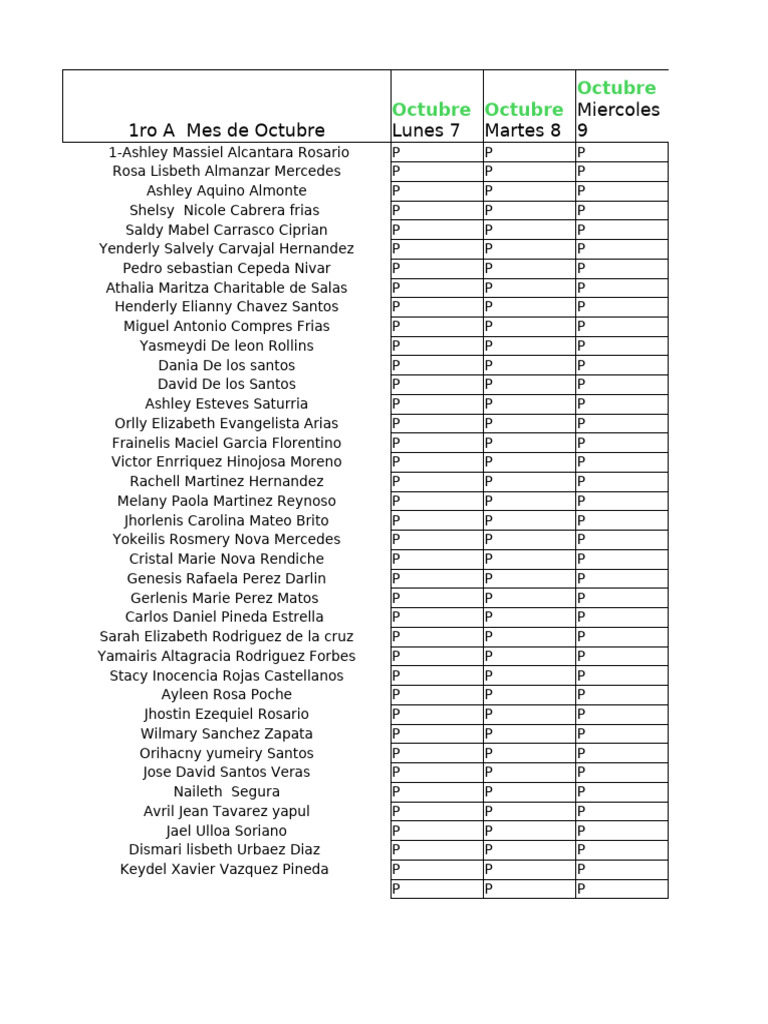 | 1ro A Mes de Octubre | Octubre Lunes 7 | Octubre Martes 8 | Octubre Miercoles 9 |
|---|---|---|---|
| 1-Ashley Massiel Alcantara Rosario | P | P | P |
| Rosa Lisbeth Almanzar Mercedes | P | P | P |
| Ashley Aquino Almonte | P | P | P |
| Shelsy Nicole Cabrera frias | P | P | P |
| Saldy Mabel Carrasco Ciprian | P | P | P |
| Yenderly Salvely Carvajal Hernandez | P | P | P |
| Pedro sebastian Cepeda Nivar | P | P | P |
| Athalia Maritza Charitable de Salas | P | P | P |
| Henderly Elianny Chavez Santos | P | P | P |
| Miguel Antonio Compres Frias | P | P | P |
| Yasmeydi De leon Rollins | P | P | P |
| Dania De los santos | P | P | P |
| David De los Santos | P | P | P |
| Ashley Esteves Saturria | P | P | P |
| Orlly Elizabeth Evangelista Arias | P | P | P |
| Frainelis Maciel Garcia Florentino | P | P | P |
| Victor Enrriquez Hinojosa Moreno | P | P | P |
| Rachell Martinez Hernandez | P | P | P |
| Melany Paola Martinez Reynoso | P | P | P |
| Jhorlenis Carolina Mateo Brito | P | P | P |
| Yokeilis Rosmery Nova Mercedes | P | P | P |
| Cristal Marie Nova Rendiche | P | P | P |
| Genesis Rafaela Perez Darlin | P | P | P |
| Gerlenis Marie Perez Matos | P | P | P |
| Carlos Daniel Pineda Estrella | P | P | P |
| Sarah Elizabeth Rodriguez de la cruz | P | P | P |
| Yamairis Altagracia Rodriguez Forbes | P | P | P |
| Stacy Inocencia Rojas Castellanos | P | P | P |
| Ayleen Rosa Poche | P | P | P |
| Jhostin Ezequiel Rosario | P | P | P |
| Wilmary Sanchez Zapata | P | P | P |
| Orihacny yumeiry Santos | P | P | P |
| Jose David Santos Veras | P | P | P |
| Naileth Segura | P | P | P |
| Avril Jean Tavarez yapul | P | P | P |
| Jael Ulloa Soriano | P | P | P |
| Dismari lisbeth Urbaez Diaz | P | P | P |
| Keydel Xavier Vazquez Pineda | P | P | P |
| | P | P | P |